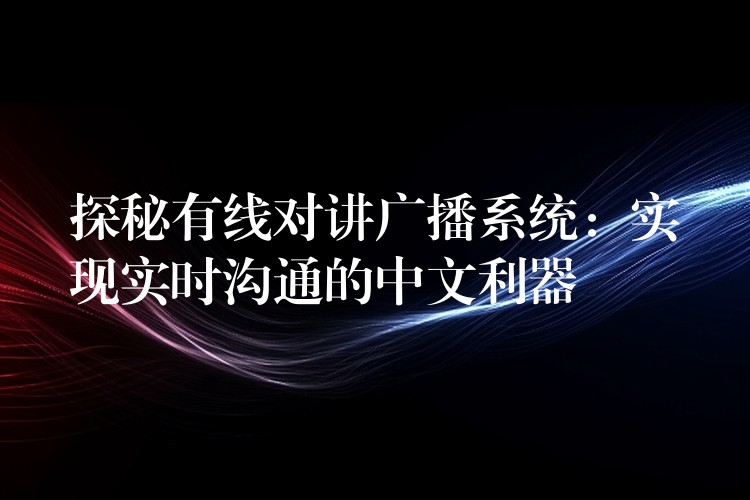 探秘有线对讲广播系统：实现实时沟通的中文利器